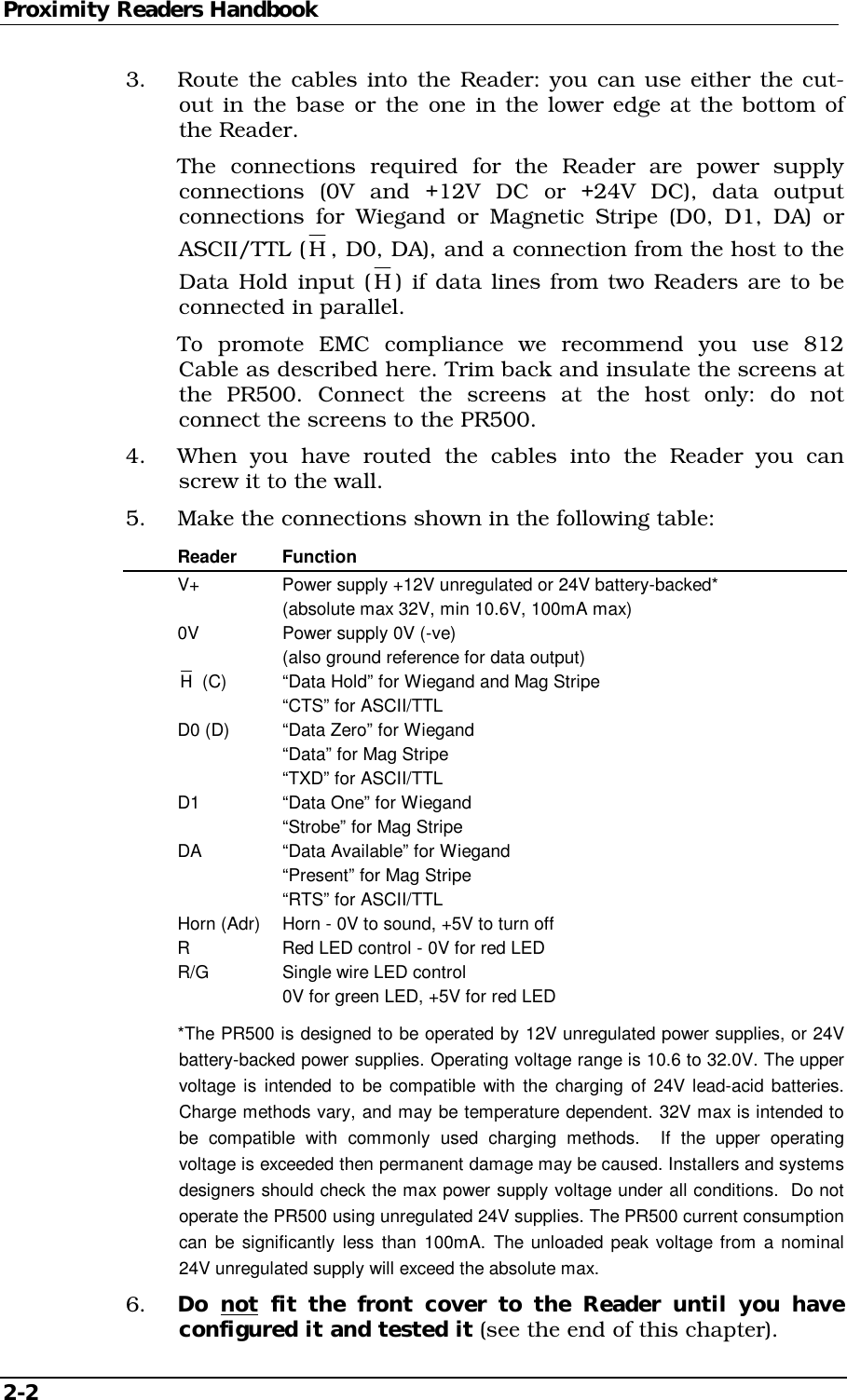 Proximity Readers Handbook

3. Route the cables into the Reader: you can use either the cut-out in the base or the one in the lower edge at the bottom of the Reader.

The connections required for the Reader are power supply connections (0V and +12V DC or +24V DC), data output connections for Wiegand or Magnetic Stripe (D0, D1, DA) or ASCII/TTL ($\overline{H}$, D0, DA), and a connection from the host to the Data Hold input ($\overline{H}$) if data lines from two Readers are to be connected in parallel.

To promote EMC compliance we recommend you use 812 Cable as described here. Trim back and insulate the screens at the PR500. Connect the screens at the host only: do not connect the screens to the PR500.

4. When you have routed the cables into the Reader you can screw it to the wall.

5. Make the connections shown in the following table:

| Reader | Function |
|---|---|
| V+ | Power supply +12V unregulated or 24V battery-backed* (absolute max 32V, min 10.6V, 100mA max) |
| 0V | Power supply 0V (-ve) (also ground reference for data output) |
| $\overline{H}$ (C) | “Data Hold” for Wiegand and Mag Stripe “CTS” for ASCII/TTL |
| D0 (D) | “Data Zero” for Wiegand “Data” for Mag Stripe “TXD” for ASCII/TTL |
| D1 | “Data One” for Wiegand “Strobe” for Mag Stripe |
| DA | “Data Available” for Wiegand “Present” for Mag Stripe “RTS” for ASCII/TTL |
| Horn (Adr) | Horn - 0V to sound, +5V to turn off |
| R | Red LED control - 0V for red LED |
| R/G | Single wire LED control 0V for green LED, +5V for red LED |

*The PR500 is designed to be operated by 12V unregulated power supplies, or 24V battery-backed power supplies. Operating voltage range is 10.6 to 32.0V. The upper voltage is intended to be compatible with the charging of 24V lead-acid batteries. Charge methods vary, and may be temperature dependent. 32V max is intended to be compatible with commonly used charging methods. If the upper operating voltage is exceeded then permanent damage may be caused. Installers and systems designers should check the max power supply voltage under all conditions. Do not operate the PR500 using unregulated 24V supplies. The PR500 current consumption can be significantly less than 100mA. The unloaded peak voltage from a nominal 24V unregulated supply will exceed the absolute max.

6. Do not fit the front cover to the Reader until you have configured it and tested it (see the end of this chapter).

2-2